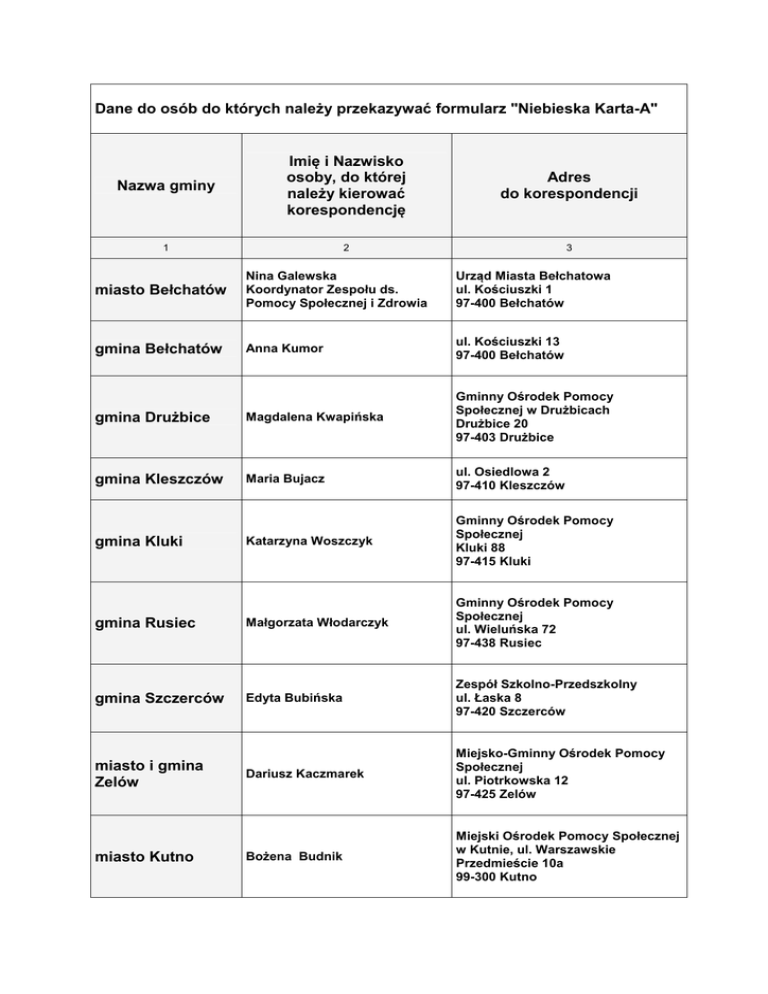 Dane do osób do których należy przekazywać formularz "Niebieska Karta-A"

| Nazwa gminy | Imię i Nazwisko osoby, do której należy kierować korespondencję | Adres do korespondencji |
|---|---|---|
| 1 | 2 | 3 |
| miasto Bełchatów | Nina Galewska Koordynator Zespołu ds. Pomocy Społecznej i Zdrowia | Urząd Miasta Bełchatowa ul. Kościuszki 1 97-400 Bełchatów |
| gmina Bełchatów | Anna Kumor | ul. Kościuszki 13 97-400 Bełchatów |
| gmina Drużbice | Magdalena Kwapińska | Gminny Ośrodek Pomocy Społecznej w Drużbicach Drużbice 20 97-403 Drużbice |
| gmina Kleszczów | Maria Bujacz | ul. Osiedlowa 2 97-410 Kleszczów |
| gmina Kluki | Katarzyna Woszczyk | Gminny Ośrodek Pomocy Społecznej Kluki 88 97-415 Kluki |
| gmina Rusiec | Małgorzata Włodarczyk | Gminny Ośrodek Pomocy Społecznej ul. Wieluńska 72 97-438 Rusiec |
| gmina Szczerców | Edyta Bubińska | Zespół Szkolno-Przedszkolny ul. Łaska 8 97-420 Szczerców |
| miasto i gmina Zelów | Dariusz Kaczmarek | Miejsko-Gminny Ośrodek Pomocy Społecznej ul. Piotrkowska 12 97-425 Zelów |
| miasto Kutno | Bożena Budnik | Miejski Ośrodek Pomocy Społecznej w Kutnie, ul. Warszawskie Przedmieście 10a 99-300 Kutno |